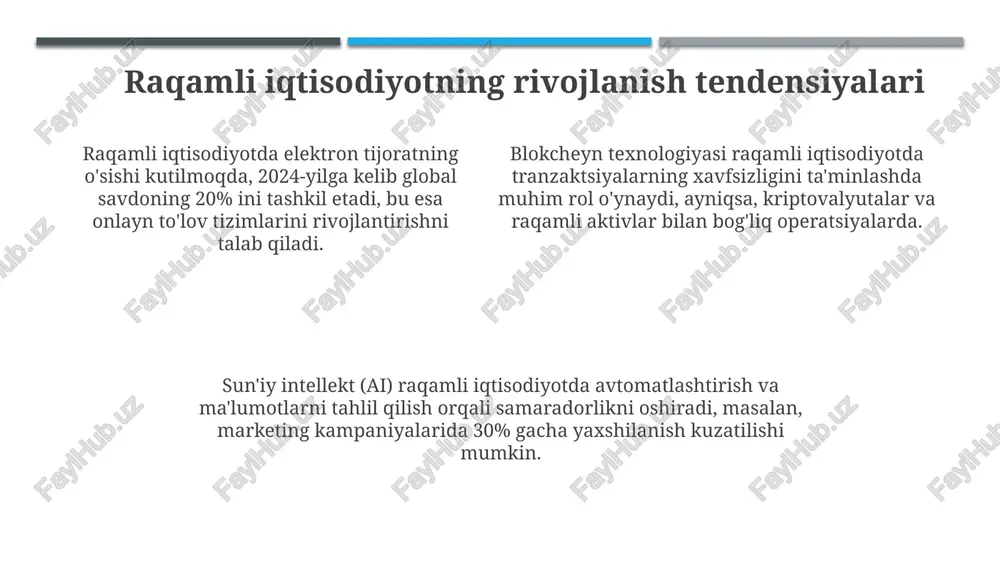 Raqamli iqtisodiyotning rivojlanish tendensiyalari

Raqamli iqtisodiyotda elektron tijoratning o'sishi kutilmoqda, 2024-yilga kelib global savdoning 20% ini tashkil etadi, bu esa onlayn to'lov tizimlarini rivojlantirishni talab qiladi.

Blokcheyn texnologiyasi raqamli iqtisodiyotda tranzaktsiyalarning xavfsizligini ta'minlashda muhim rol o'ynaydi, ayniqsa, kriptovalyutalar va raqamli aktivlar bilan bog'liq operatsiyalarda.

Sun'iy intellekt (AI) raqamli iqtisodiyotda avtomatlashtirish va ma'lumotlarni tahlil qilish orqali samaradorlikni oshiradi, masalan, marketing kampaniyalarida 30% gacha yaxshilanish kuzatilishi mumkin.

FaylHub.uz